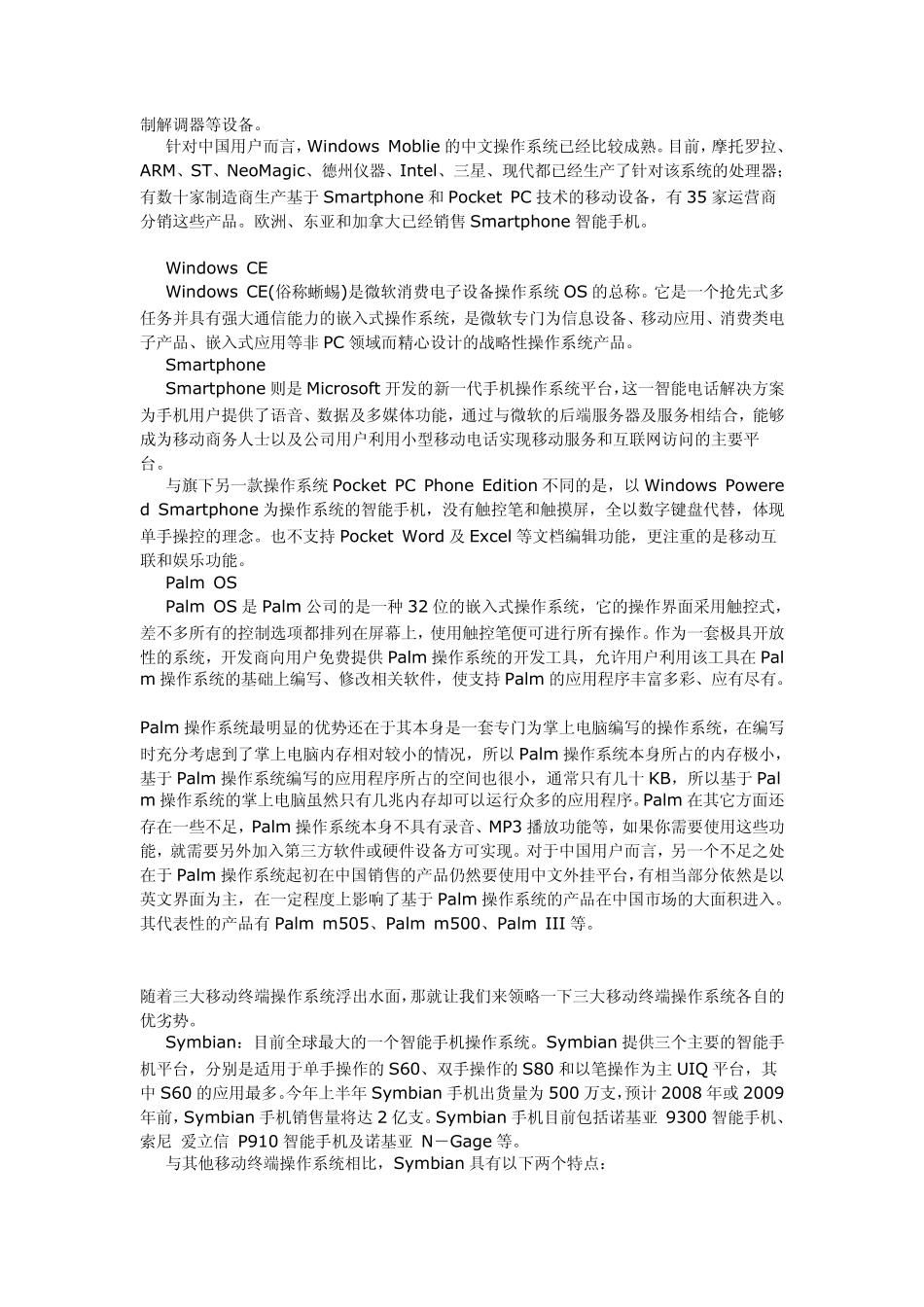 制解调器等设备。

针对中国用户而言，Windows Moblie 的中文操作系统已经比较成熟。目前，摩托罗拉、ARM、ST、NeoMagic、德州仪器、Intel、三星、现代都已经生产了针对该系统的处理器；有数十家制造商生产基于 Smartphone 和 Pocket PC 技术的移动设备，有 35 家运营商分销这些产品。欧洲、东亚和加拿大已经销售 Smartphone 智能手机。

Windows CE

Windows CE(俗称蜥蜴)是微软消费电子设备操作系统 OS 的总称。它是一个抢先式多任务并具有强大通信能力的嵌入式操作系统，是微软专门为信息设备、移动应用、消费类电子产品、嵌入式应用等非 PC 领域而精心设计的战略性操作系统产品。

Smartphone

Smartphone 则是 Microsoft 开发的新一代手机操作系统平台，这一智能电话解决方案为手机用户提供了语音、数据及多媒体功能，通过与微软的后端服务器及服务相结合，能够成为移动商务人士以及公司用户利用小型移动电话实现移动服务和互联网访问的主要平台。

与旗下另一款操作系统 Pocket PC Phone Edition 不同的是，以 Windows Powered Smartphone 为操作系统的智能手机，没有触控笔和触摸屏，全以数字键盘代替，体现单手操控的理念。也不支持 Pocket Word 及 Excel 等文档编辑功能，更注重的是移动互联和娱乐功能。

Palm OS

Palm OS 是 Palm 公司的是一种 32 位的嵌入式操作系统，它的操作界面采用触控式，差不多所有的控制选项都排列在屏幕上，使用触控笔便可进行所有操作。作为一套极具开放性的系统，开发商向用户免费提供 Palm 操作系统的开发工具，允许用户利用该工具在 Palm 操作系统的基础上编写、修改相关软件，使支持 Palm 的应用程序丰富多彩、应有尽有。

Palm 操作系统最明显的优势还在于其本身是一套专门为掌上电脑编写的操作系统，在编写时充分考虑到了掌上电脑内存相对较小的情况，所以 Palm 操作系统本身所占的内存极小，基于 Palm 操作系统编写的应用程序所占的空间也很小，通常只有几十 KB，所以基于 Palm 操作系统的掌上电脑虽然只有几兆内存却可以运行众多的应用程序。Palm 在其它方面还存在一些不足，Palm 操作系统本身不具有录音、MP3 播放功能等，如果你需要使用这些功能，就需要另外加入第三方软件或硬件设备方可实现。对于中国用户而言，另一个不足之处在于 Palm 操作系统起初在中国销售的产品仍然要使用中文外挂平台，有相当部分依然是以英文界面为主，在一定程度上影响了基于 Palm 操作系统的产品在中国市场的大面积进入。其代表性的产品有 Palm m505、Palm m500、Palm III 等。

随着三大移动终端操作系统浮出水面，那就让我们来领略一下三大移动终端操作系统各自的优劣势。

Symbian：目前全球最大的一个智能手机操作系统。Symbian 提供三个主要的智能手机平台，分别是适用于单手操作的 S60、双手操作的 S80 和以笔操作为主 UIQ 平台，其中 S60 的应用最多。今年上半年 Symbian 手机出货量为 500 万支，预计 2008 年或 2009 年前，Symbian 手机销售量将达 2 亿支。Symbian 手机目前包括诺基亚 9300 智能手机、索尼 爱立信 P910 智能手机及诺基亚 N－Gage 等。

与其他移动终端操作系统相比，Symbian 具有以下两个特点：